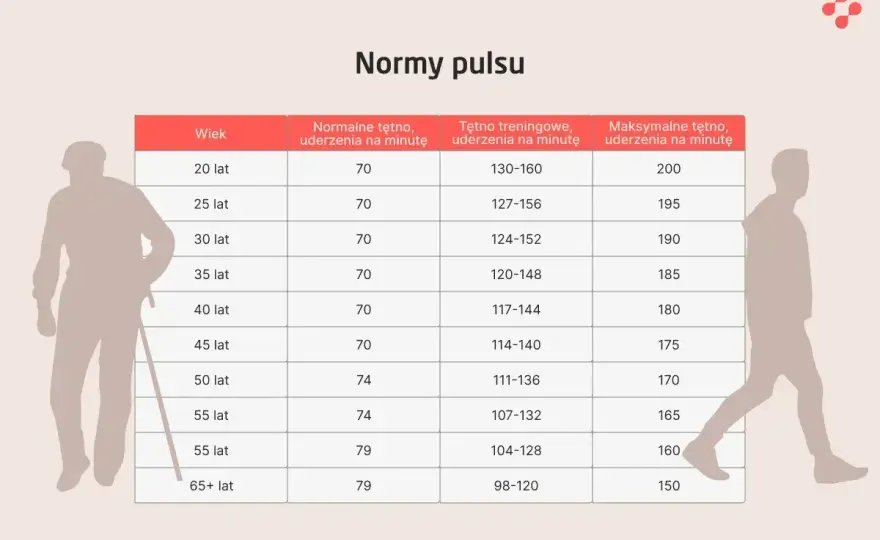 Normy pulsu

| Wiek | Normalne tętno, uderzenia na minutę | Tętno treningowe, uderzenia na minutę | Maksymalne tętno, uderzenia na minutę |
|---|---|---|---|
| 20 lat | 70 | 130-160 | 200 |
| 25 lat | 70 | 127-156 | 195 |
| 30 lat | 70 | 124-152 | 190 |
| 35 lat | 70 | 120-148 | 185 |
| 40 lat | 70 | 117-144 | 180 |
| 45 lat | 70 | 114-140 | 175 |
| 50 lat | 74 | 111-136 | 170 |
| 55 lat | 74 | 107-132 | 165 |
| 55 lat | 79 | 104-128 | 160 |
| 65+ lat | 79 | 98-120 | 150 |